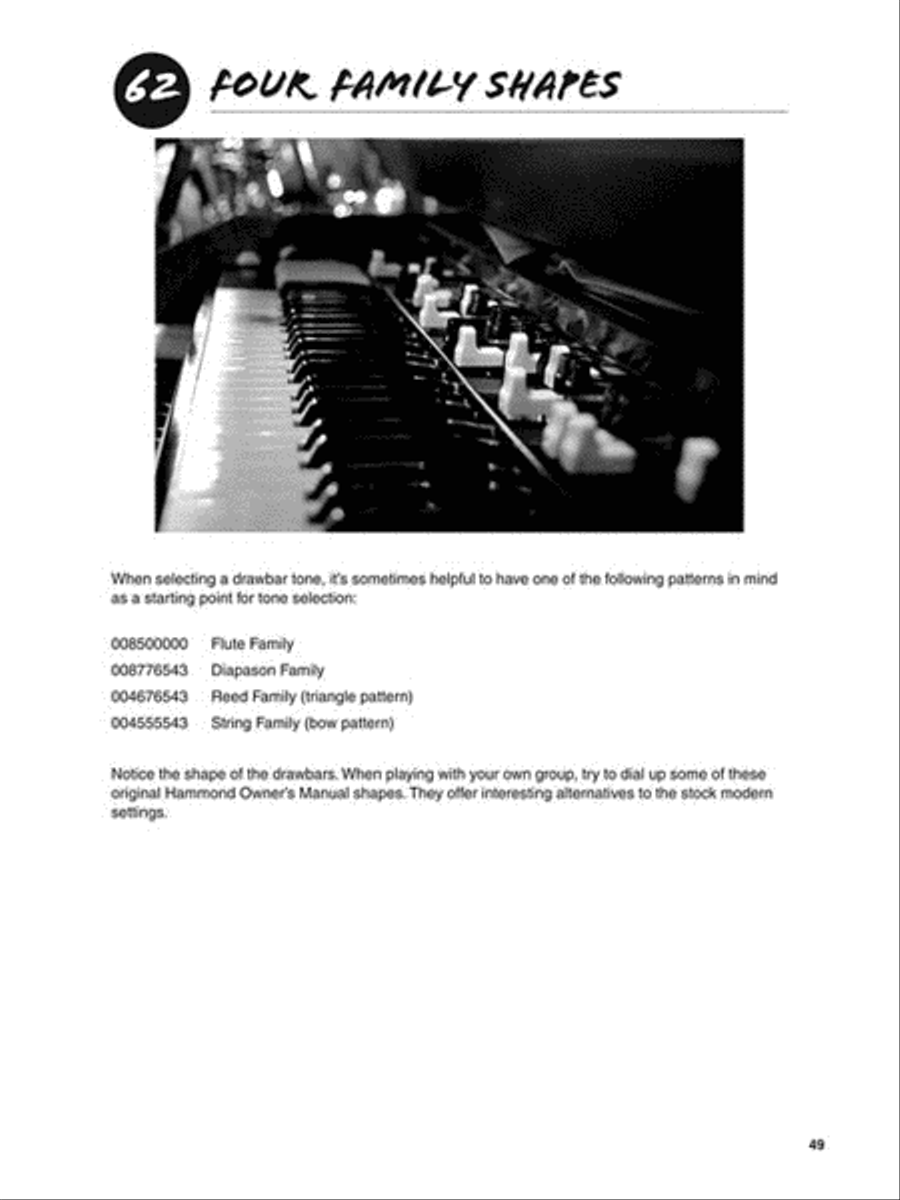 62 FOUR FAMILY SHAPES

When selecting a drawbar tone, it's sometimes helpful to have one of the following patterns in mind as a starting point for tone selection:

008500000 Flute Family
008776543 Diapason Family
004676543 Reed Family (triangle pattern)
004555543 String Family (bow pattern)

Notice the shape of the drawbars. When playing with your own group, try to dial up some of these original Hammond Owner's Manual shapes. They offer interesting alternatives to the stock modern settings.

49